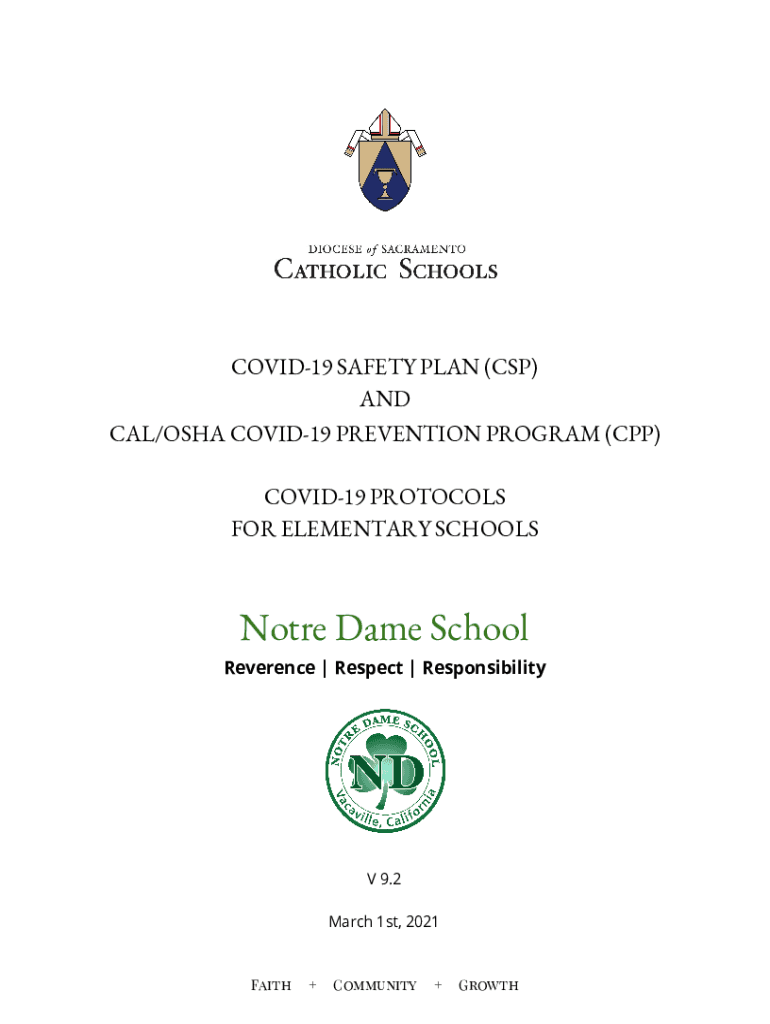 DIOCESE of SACRAMENTO
CATHOLIC SCHOOLS

COVID-19 SAFETY PLAN (CSP)
AND
CAL/OSHA COVID-19 PREVENTION PROGRAM (CPP)

COVID-19 PROTOCOLS
FOR ELEMENTARY SCHOOLS

Notre Dame School

Reverence | Respect | Responsibility

NOTRE DAME SCHOOL
ND
Vacaville, California

V 9.2

March 1st, 2021

FAITH + COMMUNITY + GROWTH